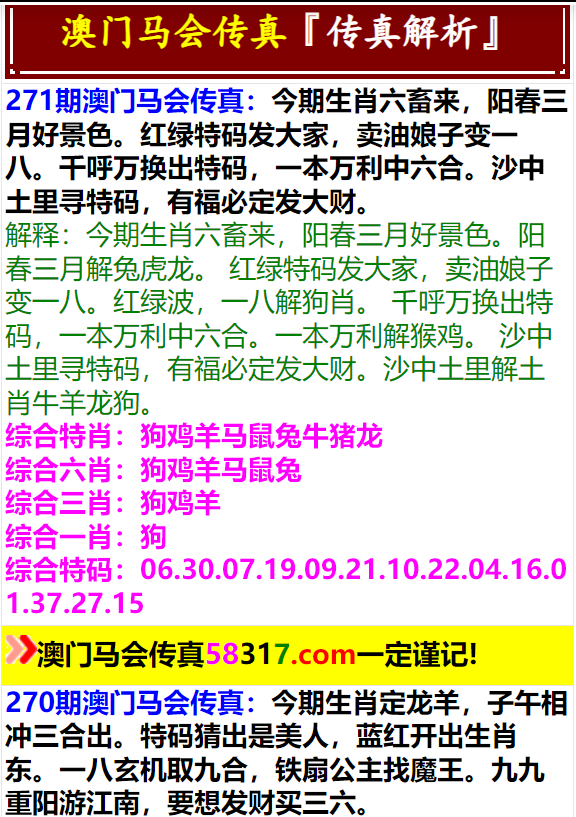 澳门马会传真『传真解析』

271期澳门马会传真：今期生肖六畜来，阳春三月好景色。红绿特码发大家，卖油娘子变一八。千呼万换出特码，一本万利中六合。沙中土里寻特码，有福必定发大财。
解释：今期生肖六畜来，阳春三月好景色。阳春三月解兔虎龙。 红绿特码发大家，卖油娘子变一八。红绿波，一八解狗肖。 千呼万换出特码，一本万利中六合。一本万利解猴鸡。 沙中土里寻特码，有福必定发大财。沙中土里解土肖牛羊龙狗。
综合特肖：狗鸡羊马鼠兔牛猪龙
综合六肖：狗鸡羊马鼠兔
综合三肖：狗鸡羊
综合一肖：狗
综合特码：06.30.07.19.09.21.10.22.04.16.01.37.27.15

澳门马会传真58317.com一定谨记!

270期澳门马会传真：今期生肖定龙羊，子午相冲三合出。特码猜出是美人，蓝红开出生肖东。一八玄机取九合，铁扇公主找魔王。九九重阳游江南，要想发财买三六。